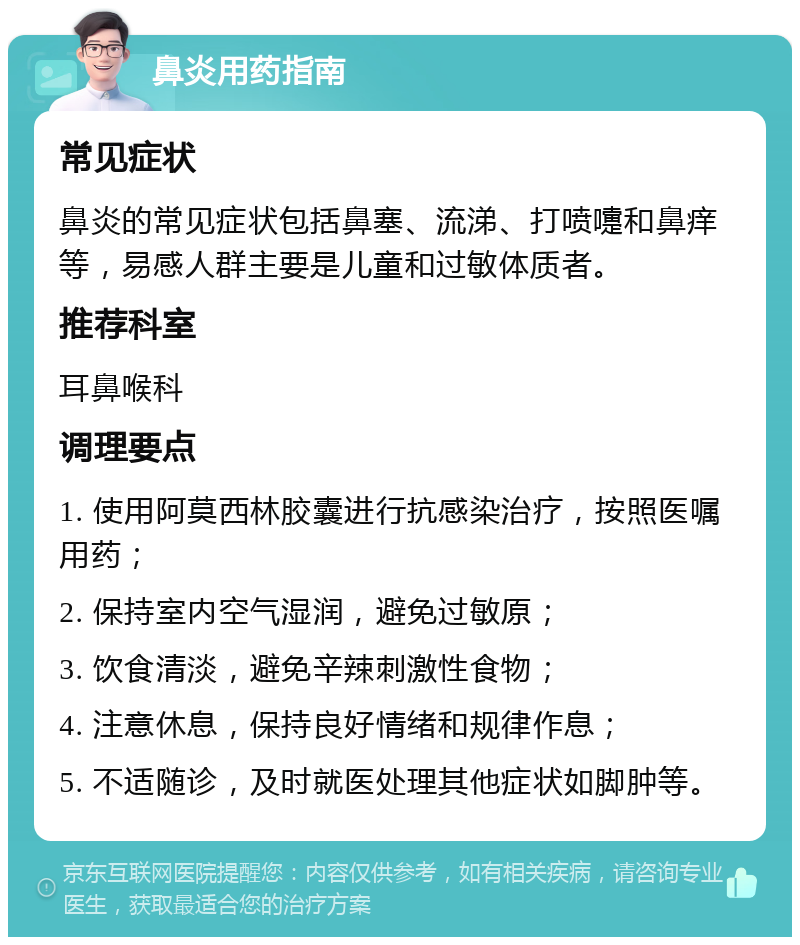 鼻炎用药指南

常见症状

鼻炎的常见症状包括鼻塞、流涕、打喷嚏和鼻痒等，易感人群主要是儿童和过敏体质者。

推荐科室

耳鼻喉科

调理要点

1. 使用阿莫西林胶囊进行抗感染治疗，按照医嘱用药；

2. 保持室内空气湿润，避免过敏原；

3. 饮食清淡，避免辛辣刺激性食物；

4. 注意休息，保持良好情绪和规律作息；

5. 不适随诊，及时就医处理其他症状如脚肿等。

京东互联网医院提醒您：内容仅供参考，如有相关疾病，请咨询专业医生，获取最适合您的治疗方案